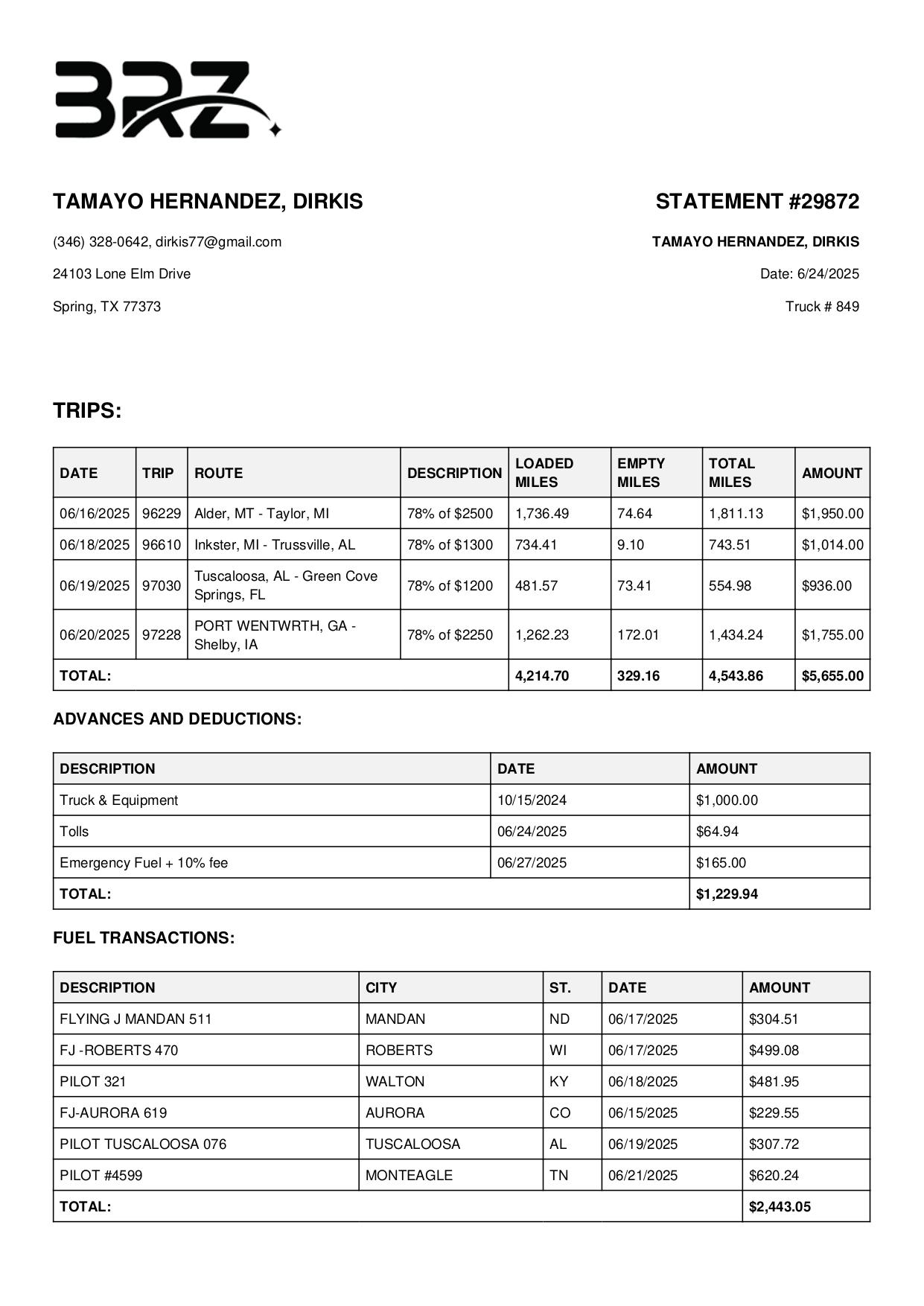 BRZ

TAMAYO HERNANDEZ, DIRKIS

(346) 328-0642, dirkis77@gmail.com

24103 Lone Elm Drive

Spring, TX 77373

STATEMENT #29872

TAMAYO HERNANDEZ, DIRKIS

Date: 6/24/2025

Truck # 849

TRIPS:

| DATE | TRIP | ROUTE | DESCRIPTION | LOADED MILES | EMPTY MILES | TOTAL MILES | AMOUNT |
|---|---|---|---|---|---|---|---|
| 06/16/2025 | 96229 | Alder, MT - Taylor, MI | 78% of $2500 | 1,736.49 | 74.64 | 1,811.13 | $1,950.00 |
| 06/18/2025 | 96610 | Inkster, MI - Trussville, AL | 78% of $1300 | 734.41 | 9.10 | 743.51 | $1,014.00 |
| 06/19/2025 | 97030 | Tuscaloosa, AL - Green Cove Springs, FL | 78% of $1200 | 481.57 | 73.41 | 554.98 | $936.00 |
| 06/20/2025 | 97228 | PORT WENTWRTH, GA - Shelby, IA | 78% of $2250 | 1,262.23 | 172.01 | 1,434.24 | $1,755.00 |
| TOTAL: | | | | 4,214.70 | 329.16 | 4,543.86 | $5,655.00 |

ADVANCES AND DEDUCTIONS:

| DESCRIPTION | DATE | AMOUNT |
|---|---|---|
| Truck & Equipment | 10/15/2024 | $1,000.00 |
| Tolls | 06/24/2025 | $64.94 |
| Emergency Fuel + 10% fee | 06/27/2025 | $165.00 |
| TOTAL: | | $1,229.94 |

FUEL TRANSACTIONS:

| DESCRIPTION | CITY | ST. | DATE | AMOUNT |
|---|---|---|---|---|
| FLYING J MANDAN 511 | MANDAN | ND | 06/17/2025 | $304.51 |
| FJ -ROBERTS 470 | ROBERTS | WI | 06/17/2025 | $499.08 |
| PILOT 321 | WALTON | KY | 06/18/2025 | $481.95 |
| FJ-AURORA 619 | AURORA | CO | 06/15/2025 | $229.55 |
| PILOT TUSCALOOSA 076 | TUSCALOOSA | AL | 06/19/2025 | $307.72 |
| PILOT #4599 | MONTEAGLE | TN | 06/21/2025 | $620.24 |
| TOTAL: | | | | $2,443.05 |